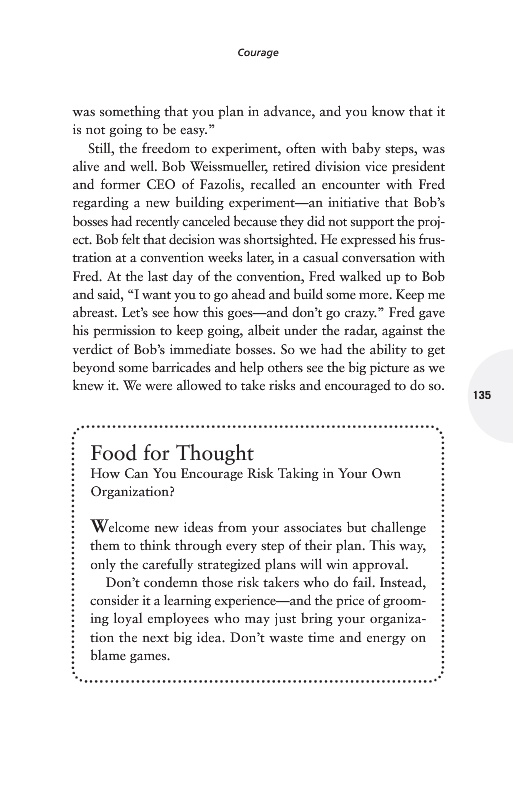 Courage

was something that you plan in advance, and you know that it is not going to be easy."

Still, the freedom to experiment, often with baby steps, was alive and well. Bob Weissmueller, retired division vice president and former CEO of Fazolis, recalled an encounter with Fred regarding a new building experiment—an initiative that Bob's bosses had recently canceled because they did not support the project. Bob felt that decision was shortsighted. He expressed his frustration at a convention weeks later, in a casual conversation with Fred. At the last day of the convention, Fred walked up to Bob and said, "I want you to go ahead and build some more. Keep me abreast. Let's see how this goes—and don't go crazy." Fred gave his permission to keep going, albeit under the radar, against the verdict of Bob's immediate bosses. So we had the ability to get beyond some barricades and help others see the big picture as we knew it. We were allowed to take risks and encouraged to do so.

135

Food for Thought
How Can You Encourage Risk Taking in Your Own Organization?

Welcome new ideas from your associates but challenge them to think through every step of their plan. This way, only the carefully strategized plans will win approval.

Don't condemn those risk takers who do fail. Instead, consider it a learning experience—and the price of grooming loyal employees who may just bring your organization the next big idea. Don't waste time and energy on blame games.